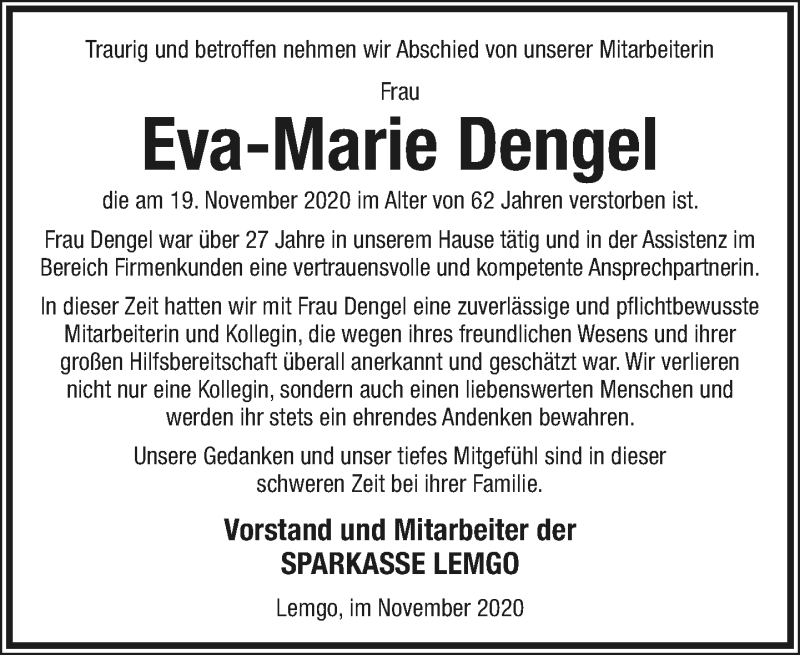 Traurig und betroffen nehmen wir Abschied von unserer Mitarbeiterin

Frau

Eva-Marie Dengel

die am 19. November 2020 im Alter von 62 Jahren verstorben ist.

Frau Dengel war über 27 Jahre in unserem Hause tätig und in der Assistenz im Bereich Firmenkunden eine vertrauensvolle und kompetente Ansprechpartnerin.

In dieser Zeit hatten wir mit Frau Dengel eine zuverlässige und pflichtbewusste Mitarbeiterin und Kollegin, die wegen ihres freundlichen Wesens und ihrer großen Hilfsbereitschaft überall anerkannt und geschätzt war. Wir verlieren nicht nur eine Kollegin, sondern auch einen liebenswerten Menschen und werden ihr stets ein ehrendes Andenken bewahren.

Unsere Gedanken und unser tiefes Mitgefühl sind in dieser schweren Zeit bei ihrer Familie.

Vorstand und Mitarbeiter der
SPARKASSE LEMGO

Lemgo, im November 2020